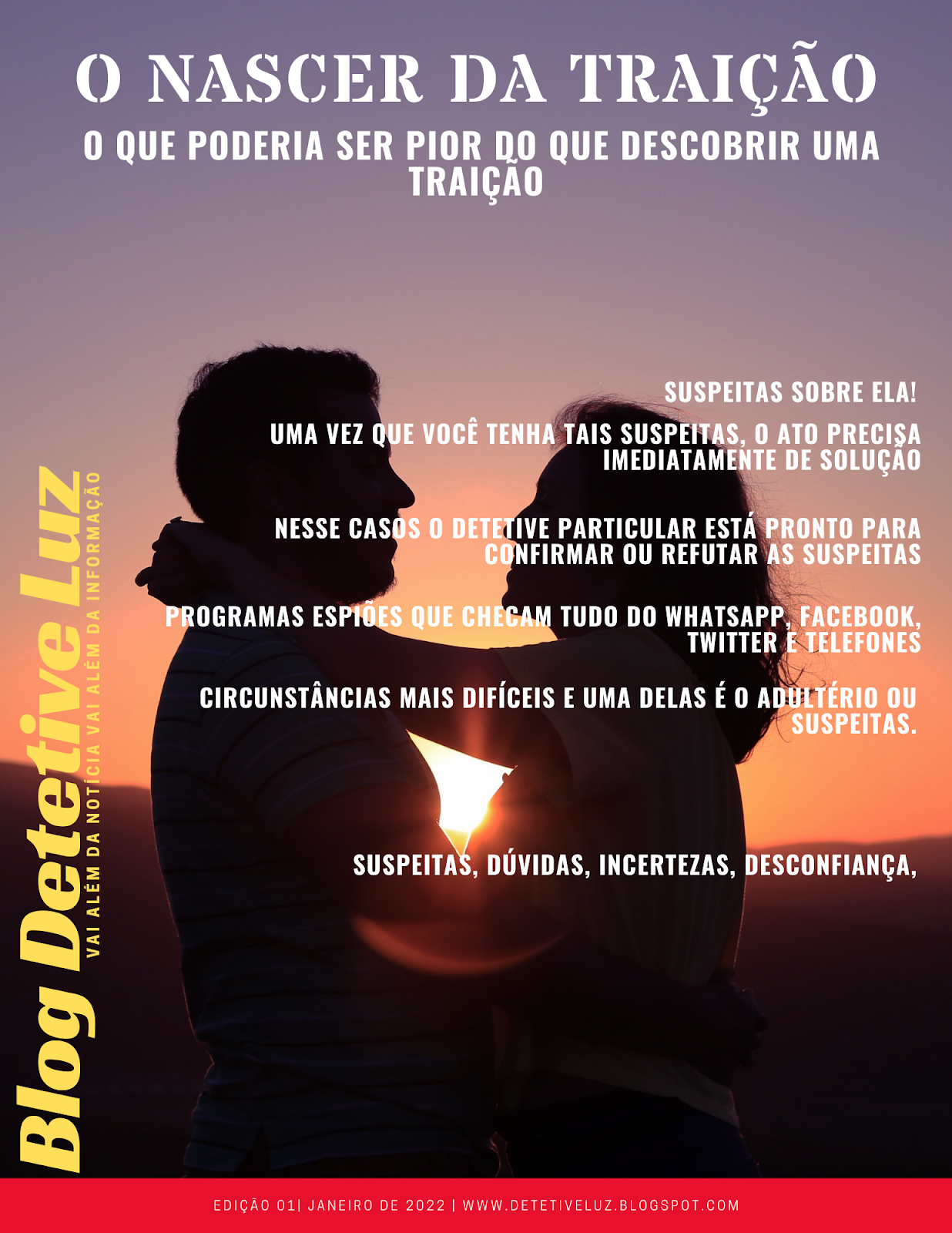 O NASCER DA TRAIÇÃO

O QUE PODERIA SER PIOR DO QUE DESCOBRIR UMA TRAIÇÃO

SUSPEITAS SOBRE ELA!

UMA VEZ QUE VOCÊ TENHA TAIS SUSPEITAS, O ATO PRECISA IMEDIATAMENTE DE SOLUÇÃO

NESSE CASOS O DETETIVE PARTICULAR ESTÁ PRONTO PARA CONFIRMAR OU REFUTAR AS SUSPEITAS

PROGRAMAS ESPIÕES QUE CHECAM TUDO DO WHATSAPP, FACEBOOK, TWITTER E TELEFONES

CIRCUNSTÂNCIAS MAIS DIFÍCEIS E UMA DELAS É O ADULTÉRIO OU SUSPEITAS.

SUSPEITAS, DÚVIDAS, INCERTEZAS, DESCONFIANÇA,

Blog Detetive Luz
VAI ALÉM DA NOTÍCIA VAI ALÉM DA INFORMAÇÃO

EDIÇÃO 01| JANEIRO DE 2022 | WWW.DETETIVELUZ.BLOGSPOT.COM